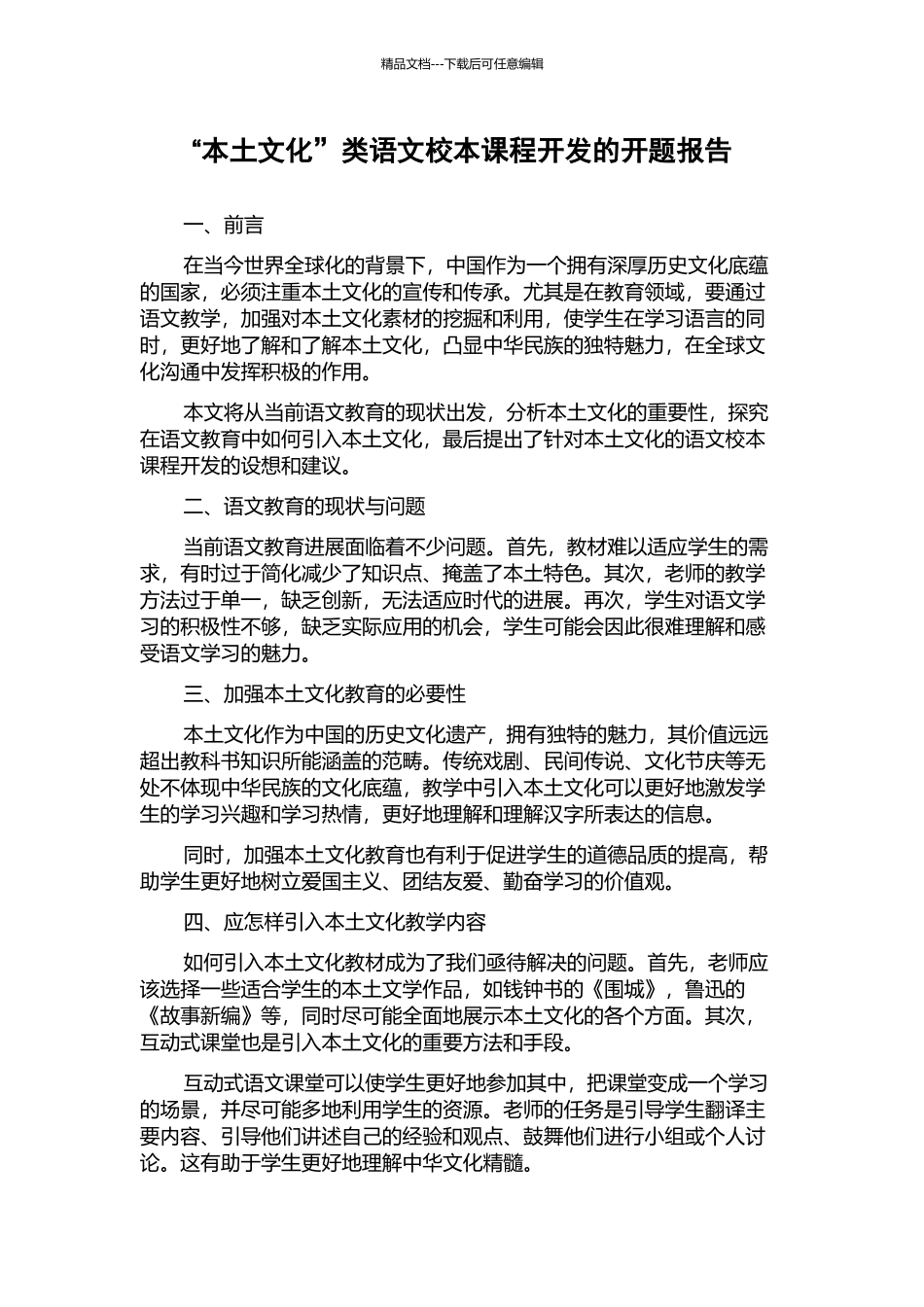 精品文档---下载后可任意编辑

“本土文化”类语文校本课程开发的开题报告

一、前言

在当今世界全球化的背景下，中国作为一个拥有深厚历史文化底蕴的国家，必须注重本土文化的宣传和传承。尤其是在教育领域，要通过语文教学，加强对本土文化素材的挖掘和利用，使学生在学习语言的同时，更好地了解和了解本土文化，凸显中华民族的独特魅力，在全球文化沟通中发挥积极的作用。

本文将从当前语文教育的现状出发，分析本土文化的重要性，探究在语文教育中如何引入本土文化，最后提出了针对本土文化的语文校本课程开发的设想和建议。

二、语文教育的现状与问题

当前语文教育进展面临着不少问题。首先，教材难以适应学生的需求，有时过于简化减少了知识点、掩盖了本土特色。其次，老师的教学方法过于单一，缺乏创新，无法适应时代的进展。再次，学生对语文学习的积极性不够，缺乏实际应用的机会，学生可能会因此很难理解和感受语文学习的魅力。

三、加强本土文化教育的必要性

本土文化作为中国的历史文化遗产，拥有独特的魅力，其价值远远超出教科书知识所能涵盖的范畴。传统戏剧、民间传说、文化节庆等无处不体现中华民族的文化底蕴，教学中引入本土文化可以更好地激发学生的学习兴趣和学习热情，更好地理解和理解汉字所表达的信息。

同时，加强本土文化教育也有利于促进学生的道德品质的提高，帮助学生更好地树立爱国主义、团结友爱、勤奋学习的价值观。

四、应怎样引入本土文化教学内容

如何引入本土文化教材成为了我们亟待解决的问题。首先，老师应该选择一些适合学生的本土文学作品，如钱钟书的《围城》，鲁迅的《故事新编》等，同时尽可能全面地展示本土文化的各个方面。其次，互动式课堂也是引入本土文化的重要方法和手段。

互动式语文课堂可以使学生更好地参加其中，把课堂变成一个学习的场景，并尽可能多地利用学生的资源。老师的任务是引导学生翻译主要内容、引导他们讲述自己的经验和观点、鼓舞他们进行小组或个人讨论。这有助于学生更好地理解中华文化精髓。